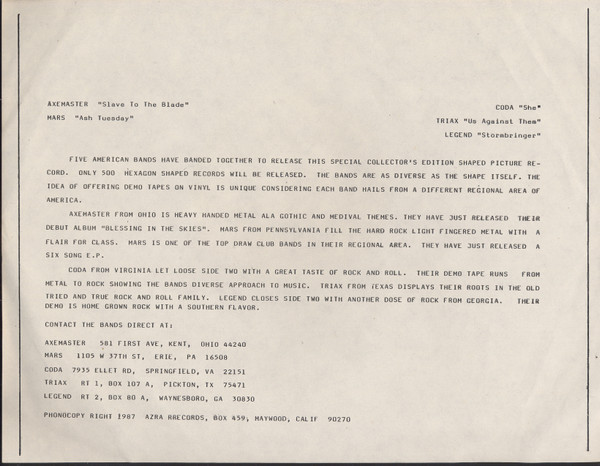 AXEMASTER "Slave To The Blade"
MARS "Ash Tuesday"

CODA "She"
TRIAX "Us Against Them"
LEGEND "Stormbringer"

FIVE AMERICAN BANDS HAVE BANDED TOGETHER TO RELEASE THIS SPECIAL COLLECTOR'S EDITION SHAPED PICTURE RECORD. ONLY 500 HEXAGON SHAPED RECORDS WILL BE RELEASED. THE BANDS ARE AS DIVERSE AS THE SHAPE ITSELF. THE IDEA OF OFFERING DEMO TAPES ON VINYL IS UNIQUE CONSIDERING EACH BAND HAILS FROM A DIFFERENT REGIONAL AREA OF AMERICA.

AXEMASTER FROM OHIO IS HEAVY HANDED METAL ALA GOTHIC AND MEDIVAL THEMES. THEY HAVE JUST RELEASED THEIR DEBUT ALBUM "BLESSING IN THE SKIES". MARS FROM PENNSYLVANIA FILL THE HARD ROCK LIGHT FINGERED METAL WITH A FLAIR FOR CLASS. MARS IS ONE OF THE TOP DRAW CLUB BANDS IN THEIR REGIONAL AREA. THEY HAVE JUST RELEASED A SIX SONG E.P.

CODA FROM VIRGINIA LET LOOSE SIDE TWO WITH A GREAT TASTE OF ROCK AND ROLL. THEIR DEMO TAPE RUNS FROM METAL TO ROCK SHOWING THE BANDS DIVERSE APPROACH TO MUSIC. TRIAX FROM TEXAS DISPLAYS THEIR ROOTS IN THE OLD TRIED AND TRUE ROCK AND ROLL FAMILY. LEGEND CLOSES SIDE TWO WITH ANOTHER DOSE OF ROCK FROM GEORGIA. THEIR DEMO IS HOME GROWN ROCK WITH A SOUTHERN FLAVOR.

CONTACT THE BANDS DIRECT AT:

AXEMASTER 581 FIRST AVE, KENT, OHIO 44240
MARS 1105 W 37TH ST, ERIE, PA 16508
CODA 7935 ELLET RD, SPRINGFIELD, VA 22151
TRIAX RT 1, BOX 107 A, PICKTON, TX 75471
LEGEND RT 2, BOX 80 A, WAYNESBORO, GA 30830

PHONOCOPY RIGHT 1987 AZRA RRECORDS, BOX 459, MAYWOOD, CALIF 90270